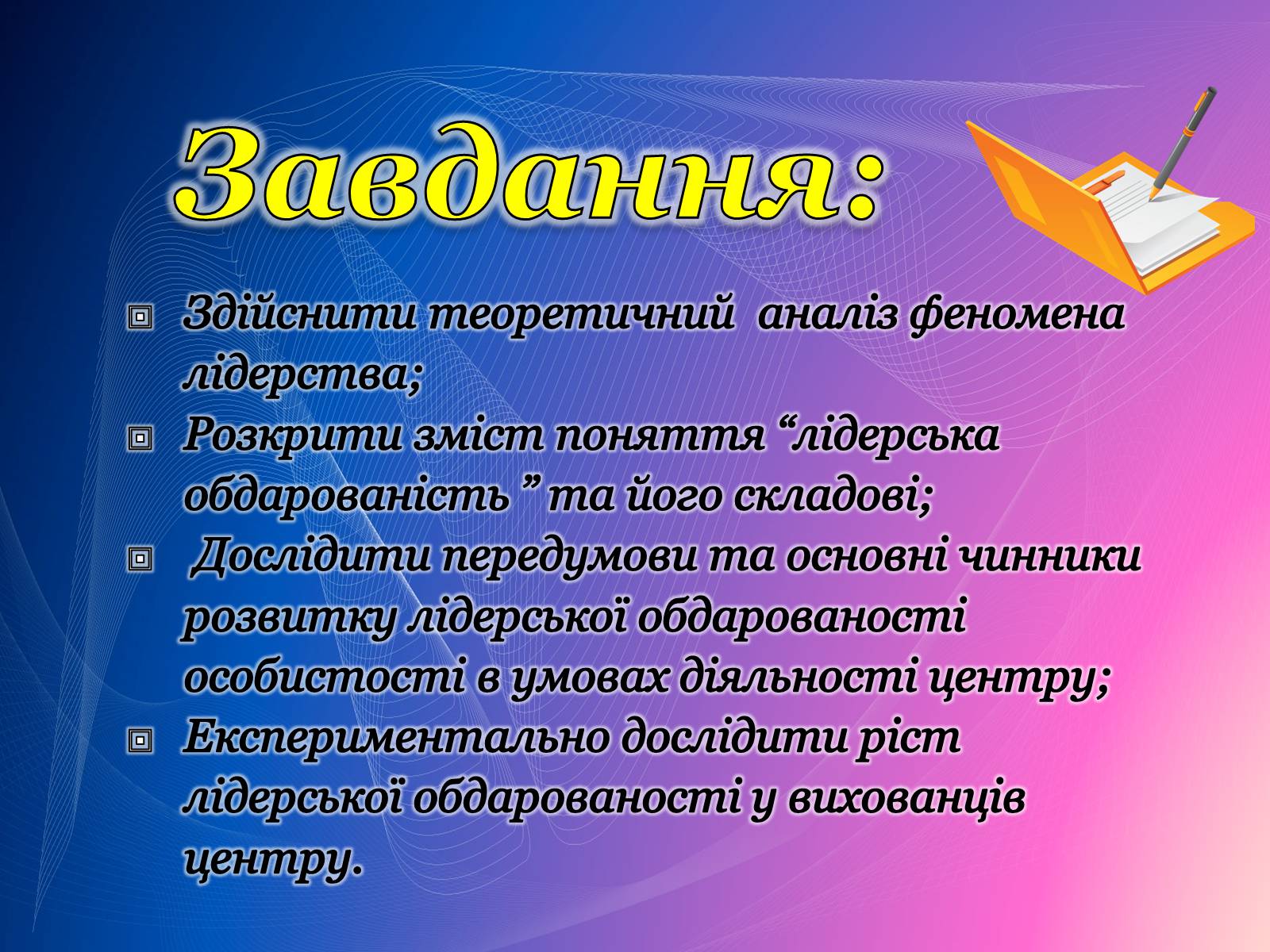 Завдання:

Здійснити теоретичний аналіз феномена лідерства;

Розкрити зміст поняття “лідерська обдарованість ” та його складові;

Дослідити передумови та основні чинники розвитку лідерської обдарованості особистості в умовах діяльності центру;

Експериментально дослідити ріст лідерської обдарованості у вихованців центру.